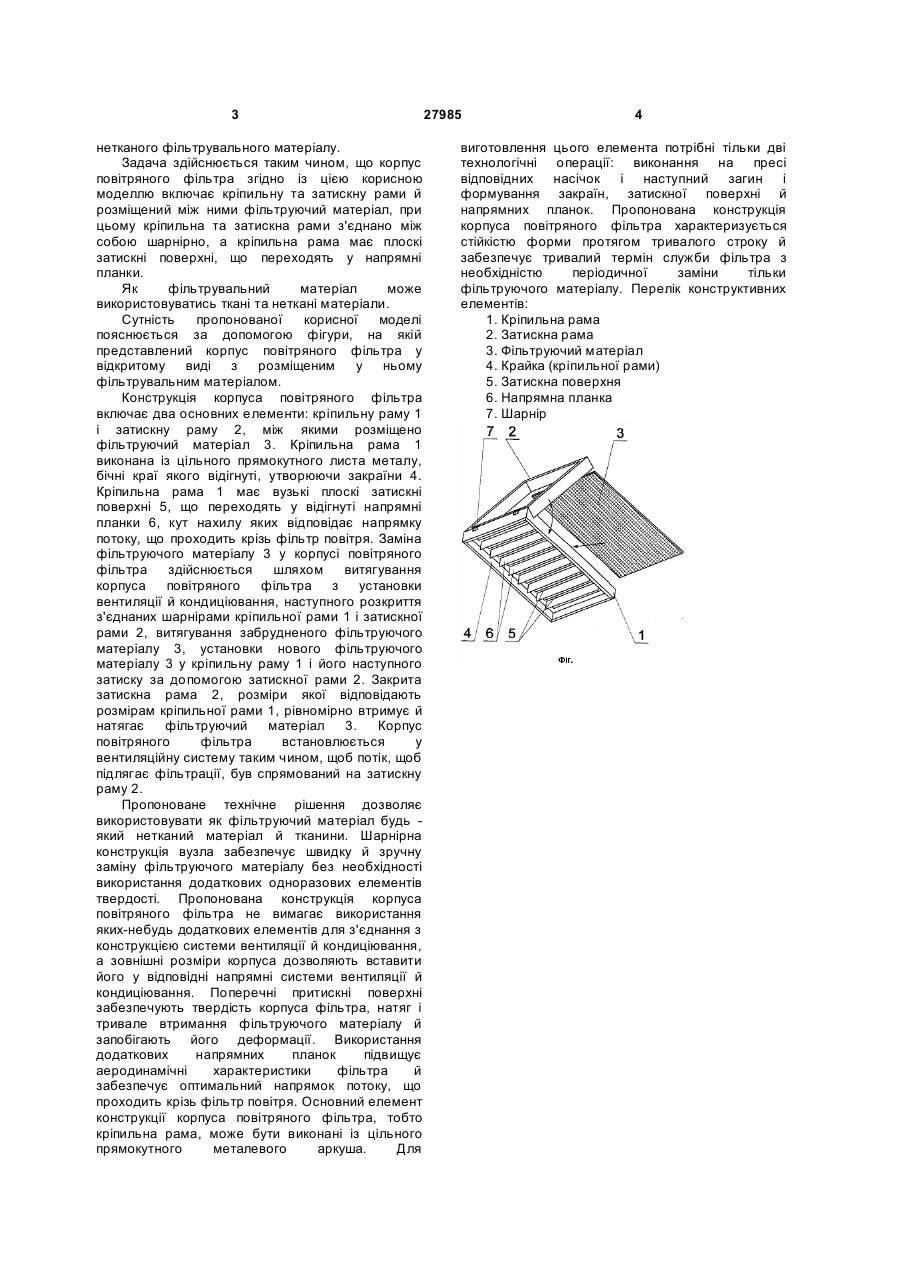 3

27985

4

нетканого фільтрувального матеріалу.

Задача здійснюється таким чином, що корпус повітряного фільтра згідно із цією корисною моделлю включає кріпильну та затискну рами й розміщений між ними фільтруючий матеріал, при цьому кріпильна та затискна рами з'єднано між собою шарнірно, а кріпильна рама має плоскі затискні поверхні, що переходять у напрямні планки.

Як фільтрувальний матеріал може використовуватись ткані та неткані матеріали.

Сутність пропонованої корисної моделі пояснюється за допомогою фігури, на якій представлений корпус повітряного фільтра у відкритому виді з розміщеним у ньому фільтрувальним матеріалом.

Конструкція корпуса повітряного фільтра включає два основних елементи: кріпильну раму 1 і затискну раму 2, між якими розміщено фільтруючий матеріал 3. Кріпильна рама 1 виконана із цільного прямокутного листа металу, бічні краї якого відігнуті, утворюючи закраїни 4. Кріпильна рама 1 має вузькі плоскі затискні поверхні 5, що переходять у відігнуті напрямні планки 6, кут нахилу яких відповідає напрямку потоку, що проходить крізь фільтр повітря. Заміна фільтруючого матеріалу 3 у корпусі повітряного фільтра здійснюється шляхом витягування корпуса повітряного фільтра з установки вентиляції й кондиціювання, наступного розкриття з'єднаних шарнірами кріпильної рами 1 і затискної рами 2, витягування забрудненого фільтруючого матеріалу 3, установки нового фільтруючого матеріалу 3 у кріпильну раму 1 і його наступного затиску за допомогою затискної рами 2. Закрита затискна рама 2, розміри якої відповідають розмірам кріпильної рами 1, рівномірно втримує й натягає фільтруючий матеріал 3. Корпус повітряного фільтра встановлюється у вентиляційну систему таким чином, щоб потік, щоб підлягає фільтрації, був спрямований на затискну раму 2.

Пропоноване технічне рішення дозволяє використовувати як фільтруючий матеріал будь - який нетканий матеріал й тканини. Шарнірна конструкція вузла забезпечує швидку й зручну заміну фільтруючого матеріалу без необхідності використання додаткових одноразових елементів твердості. Пропонована конструкція корпуса повітряного фільтра не вимагає використання яких-небудь додаткових елементів для з'єднання з конструкцією системи вентиляції й кондиціювання, а зовнішні розміри корпуса дозволяють вставити його у відповідні напрямні системи вентиляції й кондиціювання. Поперечні притискні поверхні забезпечують твердість корпуса фільтра, натяг і тривале втримання фільтруючого матеріалу й запобігають його деформації. Використання додаткових напрямних планок підвищує аеродинамічні характеристики фільтра й забезпечує оптимальний напрямок потоку, що проходить крізь фільтр повітря. Основний елемент конструкції корпуса повітряного фільтра, тобто кріпильна рама, може бути виконані із цільного прямокутного металевого аркуша. Для виготовлення цього елемента потрібні тільки дві технологічні операції: виконання на пресі відповідних насічок і наступний загин і формування закраїн, затискної поверхні й напрямних планок. Пропонована конструкція корпуса повітряного фільтра характеризується стійкістю форми протягом тривалого строку й забезпечує тривалий термін служби фільтра з необхідністю періодичної заміни тільки фільтруючого матеріалу. Перелік конструктивних елементів:

1. Кріпильна рама
2. Затискна рама
3. Фільтруючий матеріал
4. Крайка (кріпильної рами)
5. Затискна поверхня
6. Напрямна планка
7. Шарнір

7 2 3
4 6 5 1

Фіг.